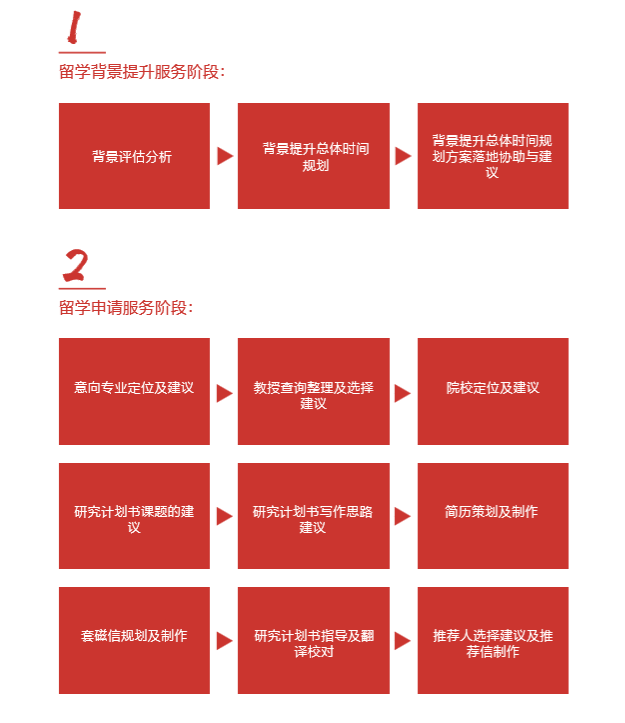 1

留学背景提升服务阶段：

背景评估分析

背景提升总体时间规划

背景提升总体时间规划方案落地协助与建议

2

留学申请服务阶段：

意向专业定位及建议

教授查询整理及选择建议

院校定位及建议

研究计划书课题的建议

研究计划书写作思路建议

简历策划及制作

套磁信规划及制作

研究计划书指导及翻译校对

推荐人选择建议及推荐信制作